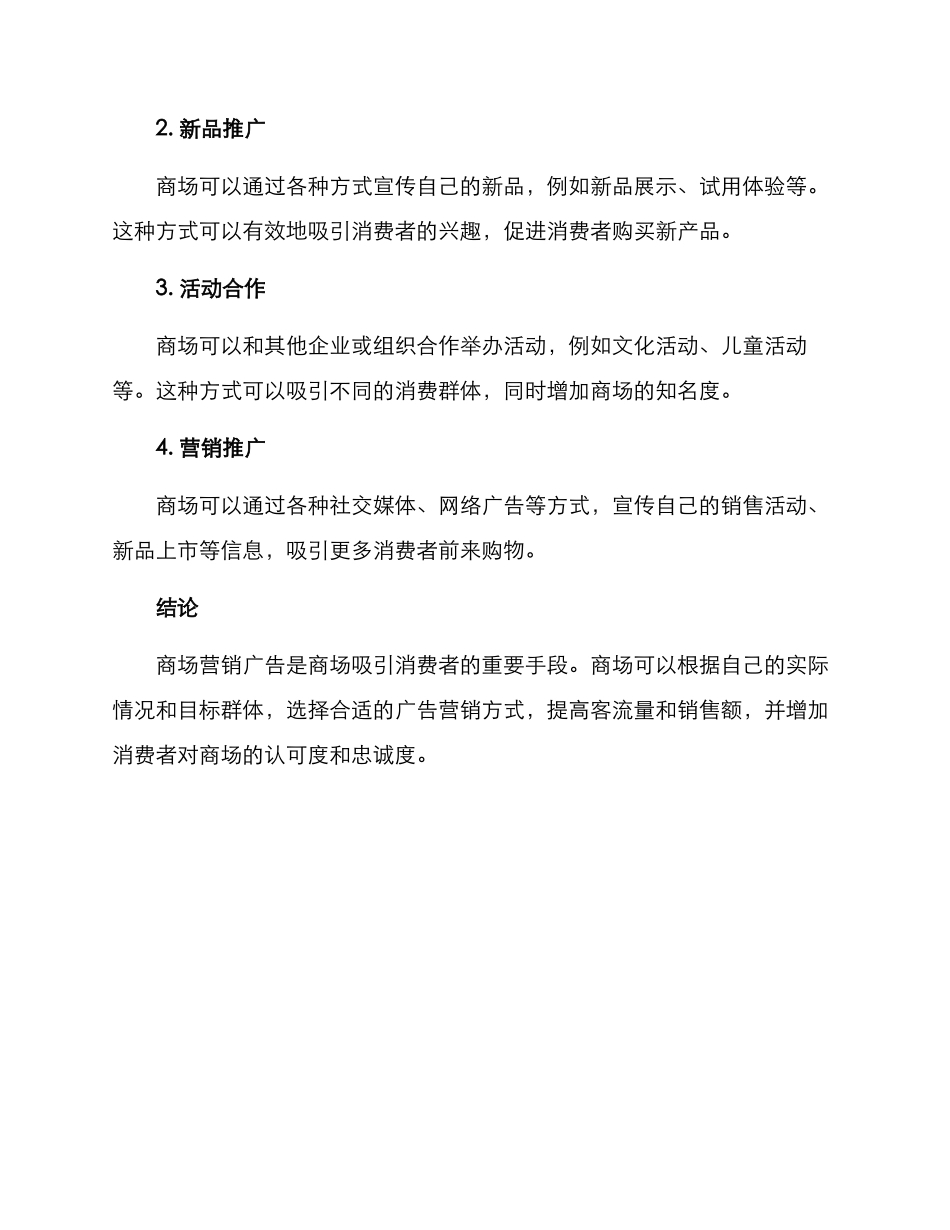 2. 新品推广

商场可以通过各种方式宣传自己的新品，例如新品展示、试用体验等。这种方式可以有效地吸引消费者的兴趣，促进消费者购买新产品。

3. 活动合作

商场可以和其他企业或组织合作举办活动，例如文化活动、儿童活动等。这种方式可以吸引不同的消费群体，同时增加商场的知名度。

4. 营销推广

商场可以通过各种社交媒体、网络广告等方式，宣传自己的销售活动、新品上市等信息，吸引更多消费者前来购物。

结论

商场营销广告是商场吸引消费者的重要手段。商场可以根据自己的实际情况和目标群体，选择合适的广告营销方式，提高客流量和销售额，并增加消费者对商场的认可度和忠诚度。